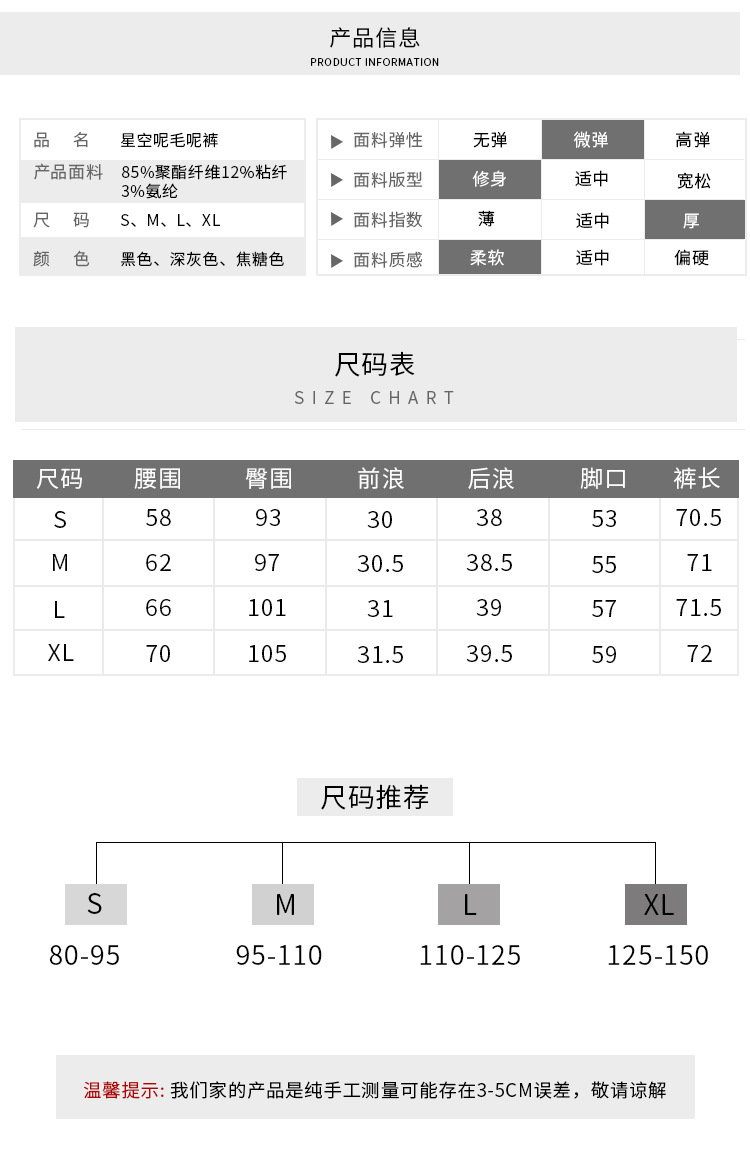 产品信息
PRODUCT INFORMATION

| 品 名 | 星空呢毛呢裤 |
|---|---|
| 产品面料 | 85%聚酯纤维12%粘纤3%氨纶 |
| 尺 码 | S、M、L、XL |
| 颜 色 | 黑色、深灰色、焦糖色 |

| ▶ 面料弹性 | 无弹 | 微弹 | 高弹 |
|---|---|---|---|
| ▶ 面料版型 | 修身 | 适中 | 宽松 |
| ▶ 面料指数 | 薄 | 适中 | 厚 |
| ▶ 面料质感 | 柔软 | 适中 | 偏硬 |

尺码表
SIZE CHART

| 尺码 | 腰围 | 臀围 | 前浪 | 后浪 | 脚口 | 裤长 |
|---|---|---|---|---|---|---|
| S | 58 | 93 | 30 | 38 | 53 | 70.5 |
| M | 62 | 97 | 30.5 | 38.5 | 55 | 71 |
| L | 66 | 101 | 31 | 39 | 57 | 71.5 |
| XL | 70 | 105 | 31.5 | 39.5 | 59 | 72 |

尺码推荐

S
80-95

M
95-110

L
110-125

XL
125-150

温馨提示: 我们家的产品是纯手工测量可能存在3-5CM误差，敬请谅解